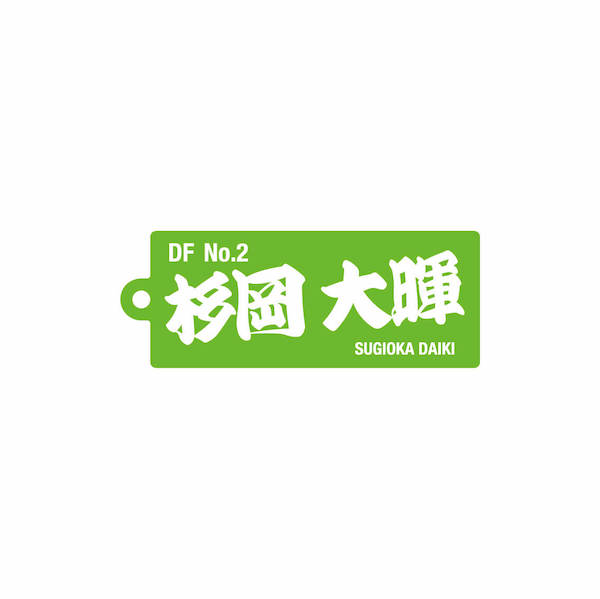 DF No.2
杉岡 大暉
SUGIOKA DAIKI